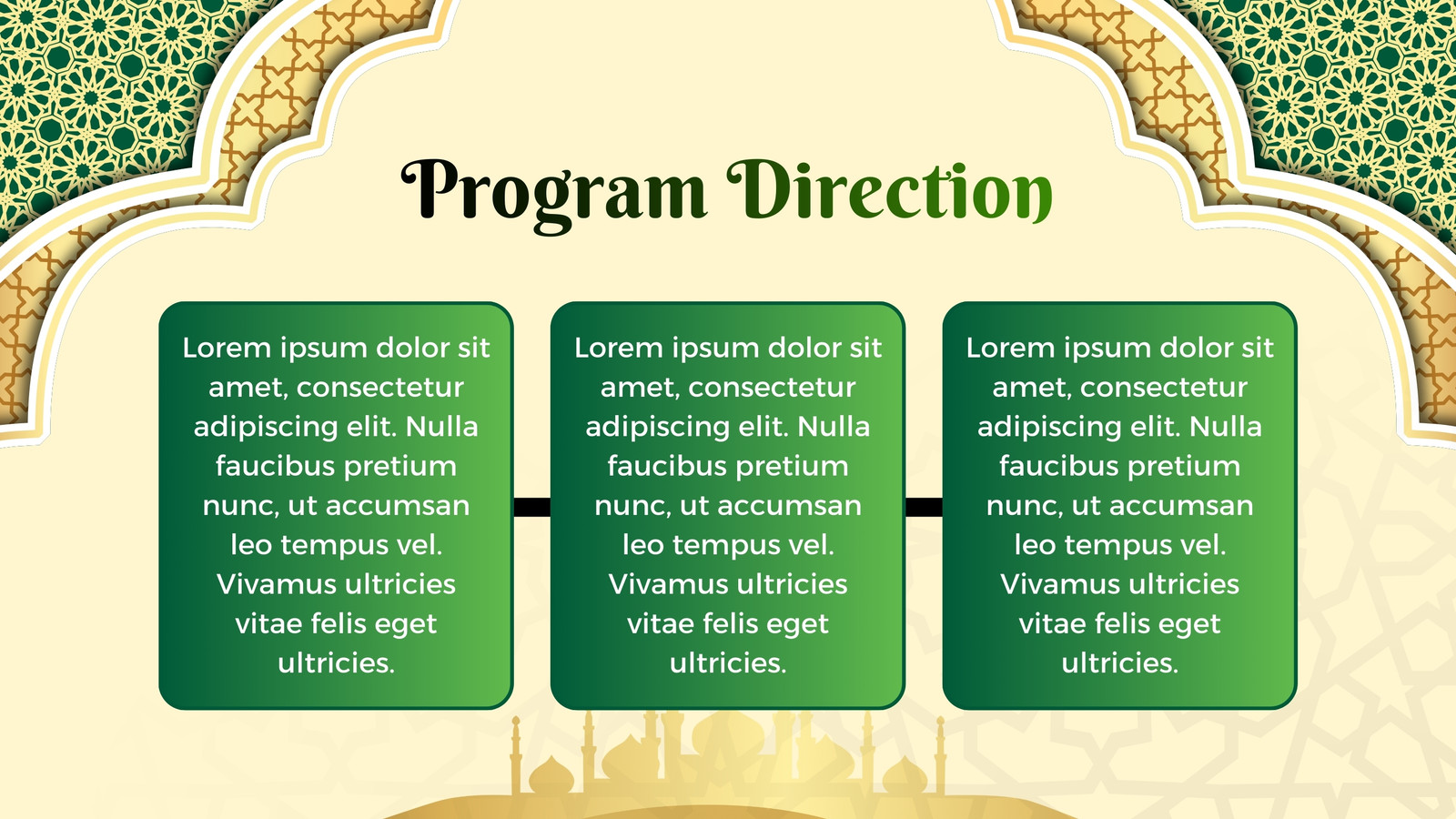 Program Direction

Lorem ipsum dolor sit amet, consectetur adipiscing elit. Nulla faucibus pretium nunc, ut accumsan leo tempus vel. Vivamus ultricies vitae felis eget ultricies.

Lorem ipsum dolor sit amet, consectetur adipiscing elit. Nulla faucibus pretium nunc, ut accumsan leo tempus vel. Vivamus ultricies vitae felis eget ultricies.

Lorem ipsum dolor sit amet, consectetur adipiscing elit. Nulla faucibus pretium nunc, ut accumsan leo tempus vel. Vivamus ultricies vitae felis eget ultricies.